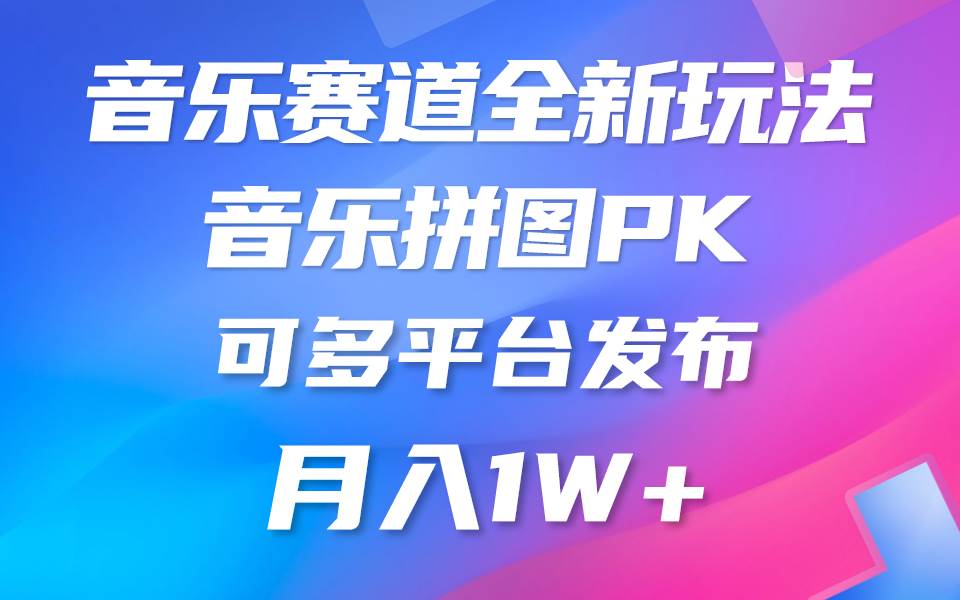 音乐赛道全新玩法
音乐拼图PK
可多平台发布
月入1W+